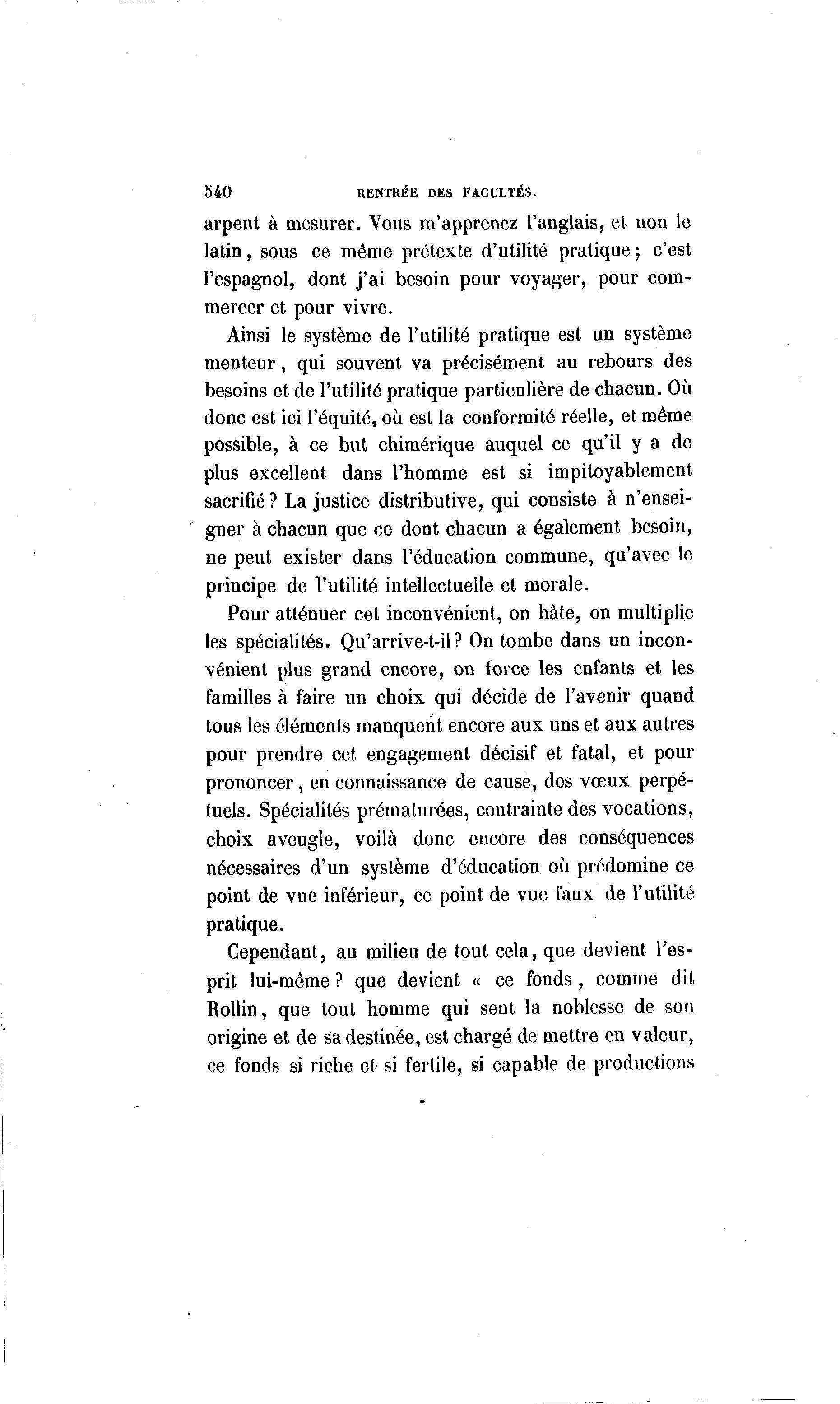 540 RENTRÉE DES FACULTÉS.

arpent à mesurer. Vous m'apprenez l'anglais, et non le latin, sous ce même prétexte d'utilité pratique; c'est l'espagnol, dont j'ai besoin pour voyager, pour commercer et pour vivre.

Ainsi le système de l'utilité pratique est un système menteur, qui souvent va précisément au rebours des besoins et de l'utilité pratique particulière de chacun. Où donc est ici l'équité, où est la conformité réelle, et même possible, à ce but chimérique auquel ce qu'il y a de plus excellent dans l'homme est si impitoyablement sacrifié? La justice distributive, qui consiste à n'enseigner à chacun que ce dont chacun a également besoin, ne peut exister dans l'éducation commune, qu'avec le principe de l'utilité intellectuelle et morale.

Pour atténuer cet inconvénient, on hâte, on multiplie les spécialités. Qu'arrive-t-il? On tombe dans un inconvénient plus grand encore, on force les enfants et les familles à faire un choix qui décide de l'avenir quand tous les éléments manquent encore aux uns et aux autres pour prendre cet engagement décisif et fatal, et pour prononcer, en connaissance de cause, des vœux perpétuels. Spécialités prématurées, contrainte des vocations, choix aveugle, voilà donc encore des conséquences nécessaires d'un système d'éducation où prédomine ce point de vue inférieur, ce point de vue faux de l'utilité pratique.

Cependant, au milieu de tout cela, que devient l'esprit lui-même? que devient « ce fonds, comme dit Rollin, que tout homme qui sent la noblesse de son origine et de sa destinée, est chargé de mettre en valeur, ce fonds si riche et si fertile, si capable de productions